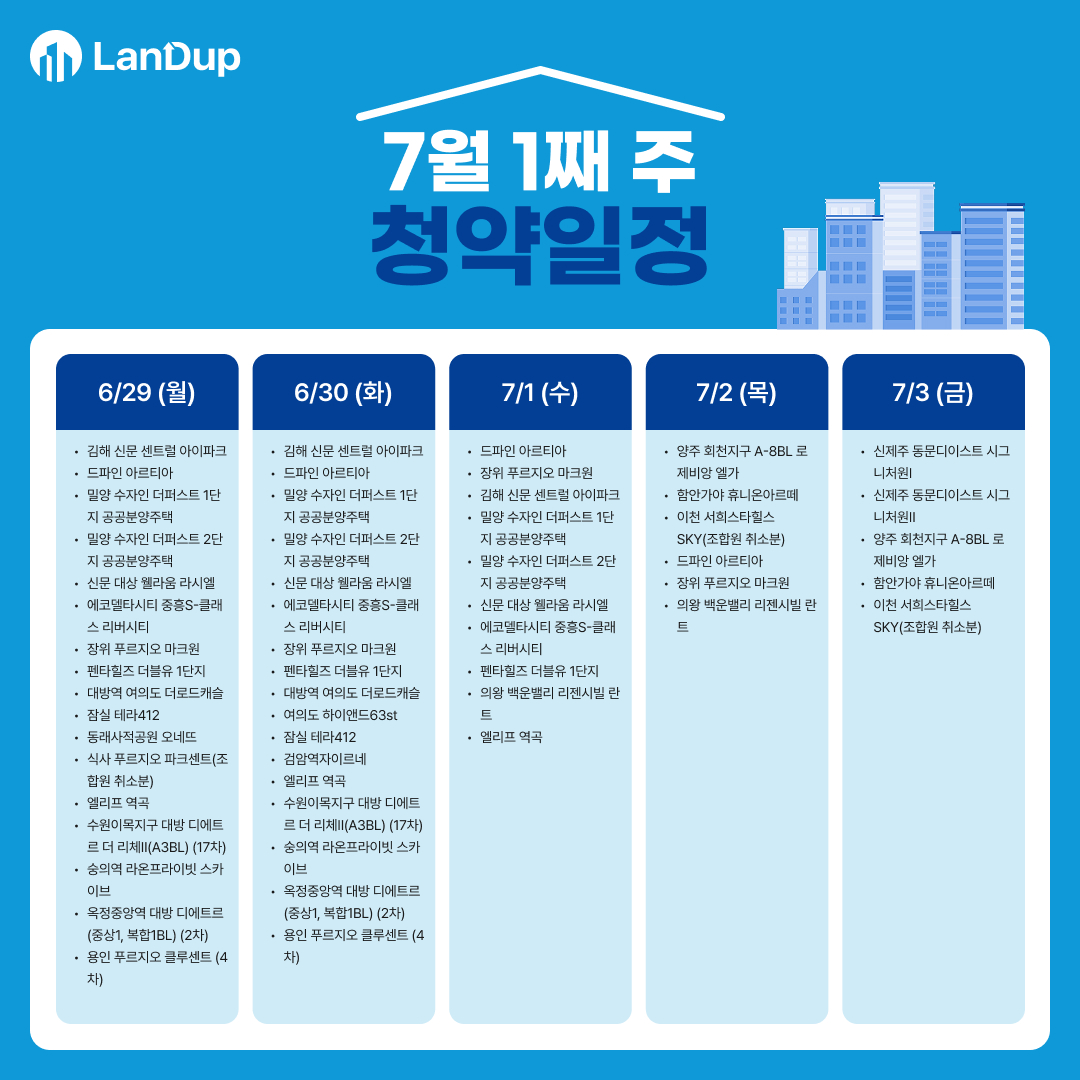 LanDup

7월 1째 주
청약일정

6/29 (월)

• 김해 신문 센트럴 아이파크
• 드파인 아르티아
• 밀양 수자인 더퍼스트 1단지 공공분양주택
• 밀양 수자인 더퍼스트 2단지 공공분양주택
• 신문 대상 웰라움 라시엘
• 에코델타시티 중흥S-클래스 리버시티
• 장위 푸르지오 마크원
• 펜타힐즈 더블유 1단지
• 대방역 여의도 더로드캐슬
• 잠실 테라412
• 동래사적공원 오네뜨
• 식사 푸르지오 파크센트(조합원 취소분)
• 엘리프 역곡
• 수원이목지구 대방 디에트르 더 리체II(A3BL) (17차)
• 숭의역 라온프라이빗 스카이브
• 옥정중앙역 대방 디에트르(중상1, 복합1BL) (2차)
• 용인 푸르지오 클루센트 (4차)

6/30 (화)

• 김해 신문 센트럴 아이파크
• 드파인 아르티아
• 밀양 수자인 더퍼스트 1단지 공공분양주택
• 밀양 수자인 더퍼스트 2단지 공공분양주택
• 신문 대상 웰라움 라시엘
• 에코델타시티 중흥S-클래스 리버시티
• 장위 푸르지오 마크원
• 펜타힐즈 더블유 1단지
• 대방역 여의도 더로드캐슬
• 여의도 하이앤드63st
• 잠실 테라412
• 검암역자이르네
• 엘리프 역곡
• 수원이목지구 대방 디에트르 더 리체II(A3BL) (17차)
• 숭의역 라온프라이빗 스카이브
• 옥정중앙역 대방 디에트르(중상1, 복합1BL) (2차)
• 용인 푸르지오 클루센트 (4차)

7/1 (수)

• 드파인 아르티아
• 장위 푸르지오 마크원
• 김해 신문 센트럴 아이파크
• 밀양 수자인 더퍼스트 1단지 공공분양주택
• 밀양 수자인 더퍼스트 2단지 공공분양주택
• 신문 대상 웰라움 라시엘
• 에코델타시티 중흥S-클래스 리버시티
• 펜타힐즈 더블유 1단지
• 의왕 백운밸리 리젠시빌 란트
• 엘리프 역곡

7/2 (목)

• 양주 회천지구 A-8BL 로제비앙 엘가
• 함안가야 휴니온아르떼
• 이천 서희스타힐스 SKY(조합원 취소분)
• 드파인 아르티아
• 장위 푸르지오 마크원
• 의왕 백운밸리 리젠시빌 란트

7/3 (금)

• 신제주 동문디이스트 시그니처원I
• 신제주 동문디이스트 시그니처원II
• 양주 회천지구 A-8BL 로제비앙 엘가
• 함안가야 휴니온아르떼
• 이천 서희스타힐스 SKY(조합원 취소분)